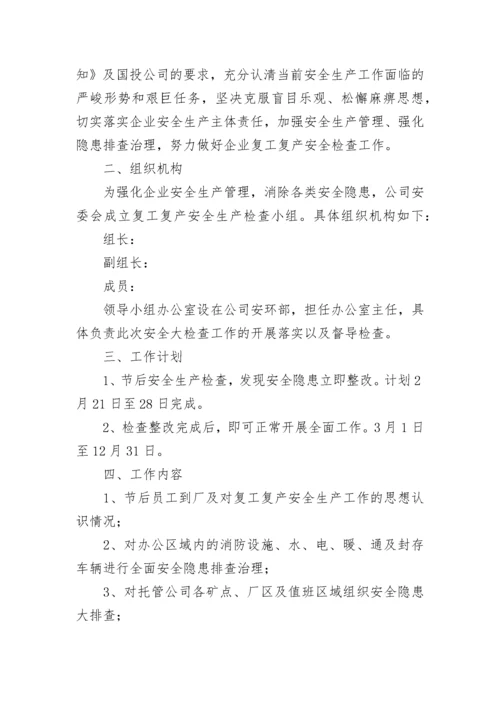 知》及国投公司的要求，充分认清当前安全生产工作面临的严峻形势和艰巨任务，坚决克服盲目乐观、松懈麻痹思想，切实落实企业安全生产主体责任，加强安全生产管理、强化隐患排查治理，努力做好企业复工复产安全检查工作。

二、组织机构

为强化企业安全生产管理，消除各类安全隐患，公司安委会成立复工复产安全生产检查小组。具体组织机构如下：

组长：

副组长：

成员：

领导小组办公室设在公司安环部，担任办公室主任，具体负责此次安全大检查工作的开展落实以及督导检查。

三、工作计划

1、节后安全生产检查，发现安全隐患立即整改。计划2月21日至28日完成。

2、检查整改完成后，即可正常开展全面工作。3月1日至12月31日。

四、工作内容

1、节后员工到厂及对复工复产安全生产工作的思想认识情况；

2、对办公区域内的消防设施、水、电、暖、通及封存车辆进行全面安全隐患排查治理；

3、对托管公司各矿点、厂区及值班区域组织安全隐患大排查；